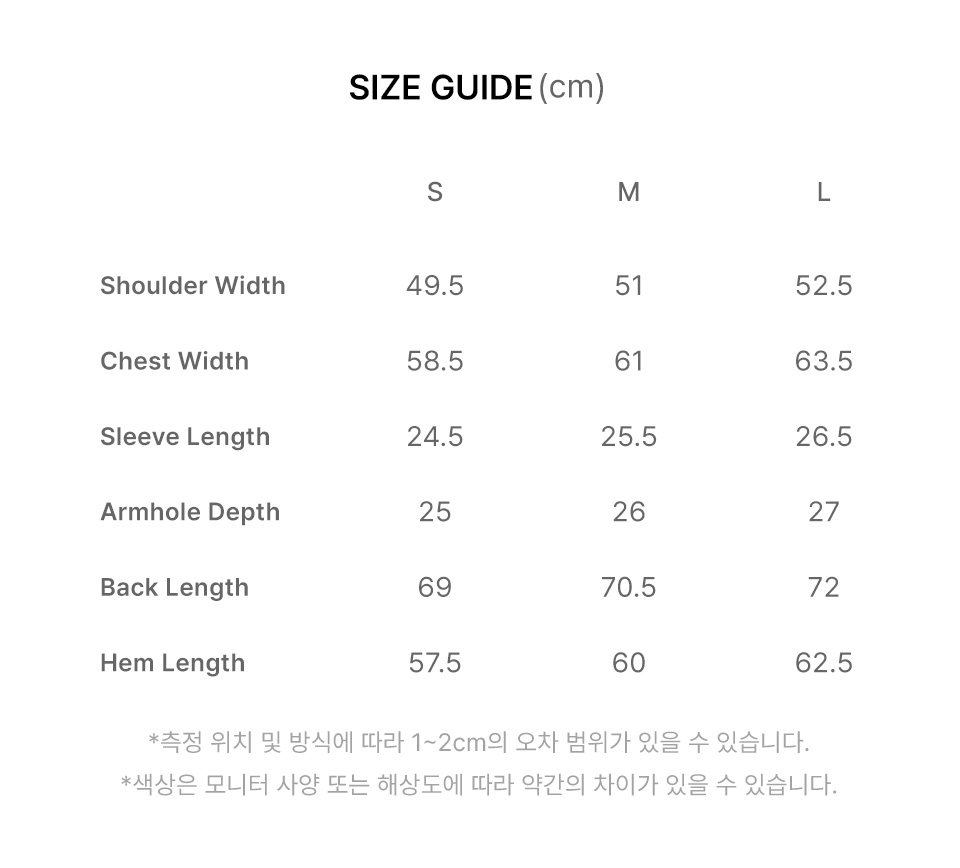 SIZE GUIDE (cm)

|  | S | M | L |
|---|---|---|---|
| Shoulder Width | 49.5 | 51 | 52.5 |
| Chest Width | 58.5 | 61 | 63.5 |
| Sleeve Length | 24.5 | 25.5 | 26.5 |
| Armhole Depth | 25 | 26 | 27 |
| Back Length | 69 | 70.5 | 72 |
| Hem Length | 57.5 | 60 | 62.5 |

*측정 위치 및 방식에 따라 1~2cm의 오차 범위가 있을 수 있습니다.

*색상은 모니터 사양 또는 해상도에 따라 약간의 차이가 있을 수 있습니다.